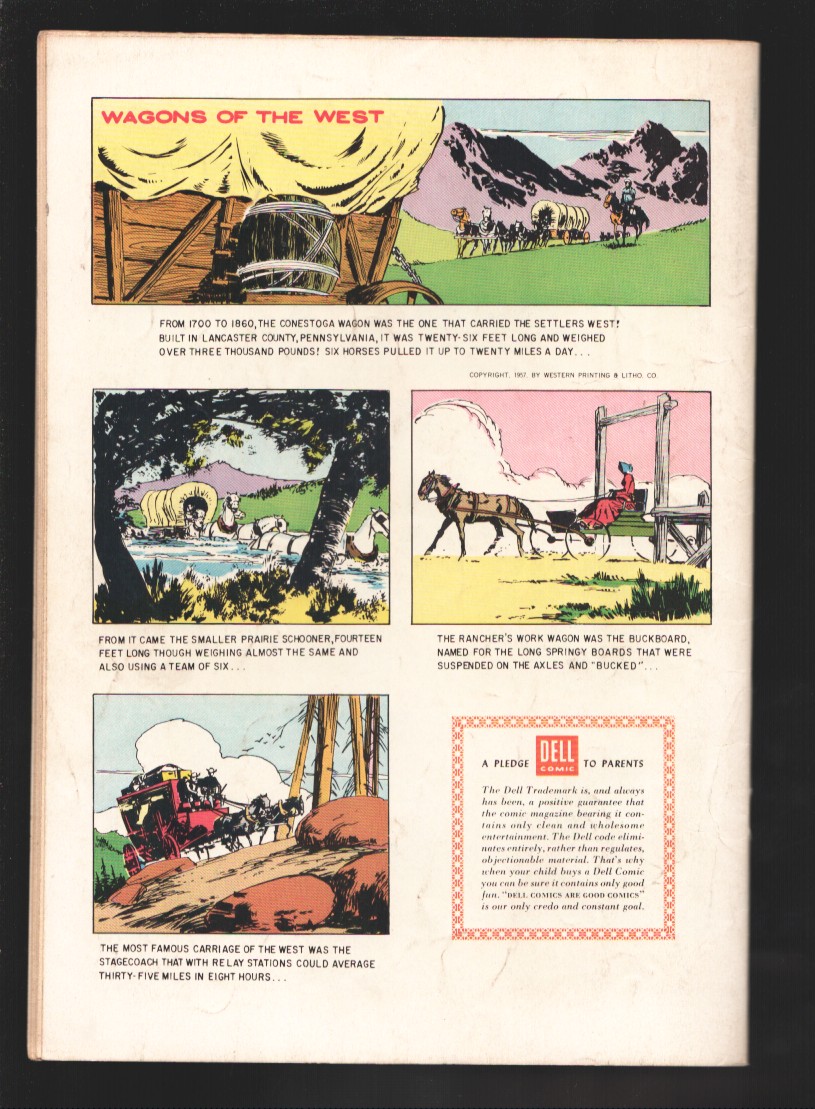 WAGONS OF THE WEST

FROM 1700 TO 1860, THE CONESTOGA WAGON WAS THE ONE THAT CARRIED THE SETTLERS WEST! BUILT IN LANCASTER COUNTY, PENNSYLVANIA, IT WAS TWENTY-SIX FEET LONG AND WEIGHED OVER THREE THOUSAND POUNDS! SIX HORSES PULLED IT UP TO TWENTY MILES A DAY...

COPYRIGHT, 1957, BY WESTERN PRINTING & LITHO. CO.

FROM IT CAME THE SMALLER PRAIRIE SCHOONER, FOURTEEN FEET LONG THOUGH WEIGHING ALMOST THE SAME AND ALSO USING A TEAM OF SIX...

THE RANCHER'S WORK WAGON WAS THE BUCKBOARD, NAMED FOR THE LONG SPRINGY BOARDS THAT WERE SUSPENDED ON THE AXLES AND "BUCKED"...

THE MOST FAMOUS CARRIAGE OF THE WEST WAS THE STAGECOACH THAT WITH RELAY STATIONS COULD AVERAGE THIRTY-FIVE MILES IN EIGHT HOURS...

A PLEDGE DELL COMIC TO PARENTS

The Dell Trademark is, and always has been, a positive guarantee that the comic magazine bearing it contains only clean and wholesome entertainment. The Dell code eliminates entirely, rather than regulates, objectionable material. That's why when your child buys a Dell Comic you can be sure it contains only good fun. "DELL COMICS ARE GOOD COMICS" is our only credo and constant goal.